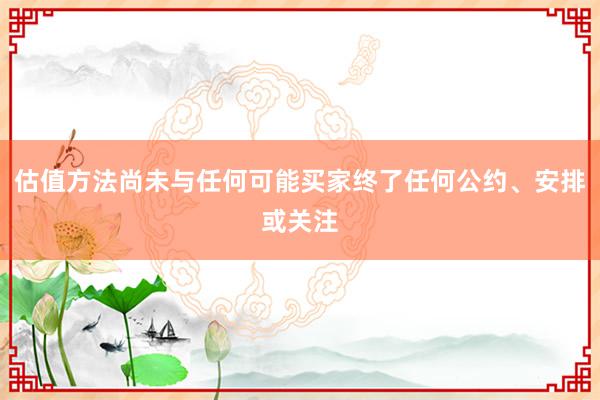 估值方法尚未与任何可能买家终了任何公约、安排或关注